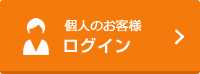 個人のお客様
ログイン